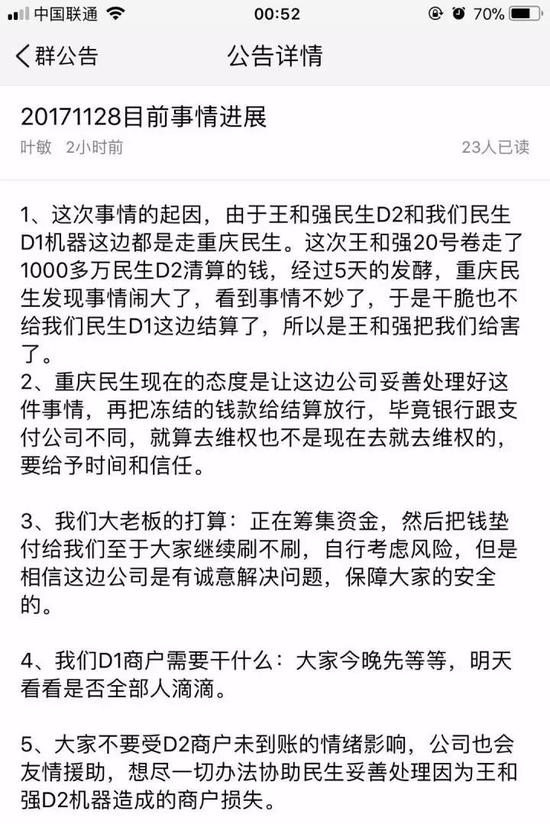 中国联通 00:52 70%

群公告 公告详情

20171128目前事情进展

叶敏 2小时前 23人已读

1、这次事情的起因，由于王和强民生D2和我们民生D1机器这边都是走重庆民生。这次王和强20号卷走了1000多万民生D2清算的钱，经过5天的发酵，重庆民生发现事情闹大了，看到事情不妙了，于是干脆也不给我们民生D1这边结算了，所以是王和强把我们给害了。
2、重庆民生现在的态度是让这边公司妥善处理好这件事情，再把冻结的钱款给结算放行，毕竟银行跟支付公司不同，就算去维权也不是现在去就去维权的，要给予时间和信任。

3、我们大老板的打算：正在筹集资金，然后把钱垫付给我们至于大家继续刷不刷，自行考虑风险，但是相信这边公司是有诚意解决问题，保障大家的安全的。

4、我们D1商户需要干什么：大家今晚先等等，明天看看是否全部人滴滴。

5、大家不要受D2商户未到账的情绪影响，公司也会友情援助，想尽一切办法协助民生妥善处理因为王和强D2机器造成的商户损失。